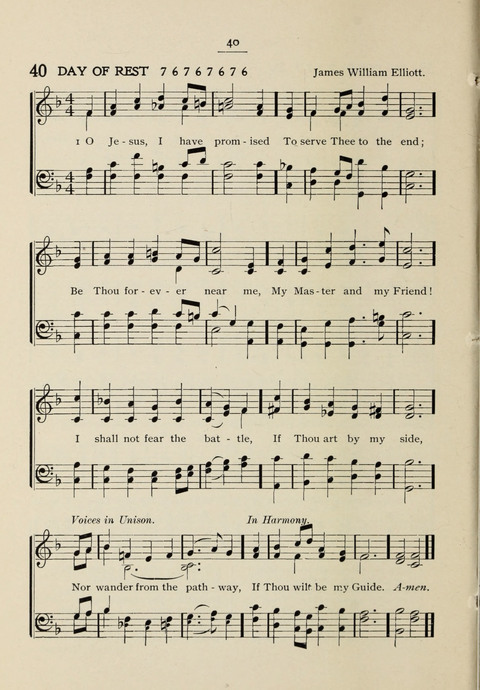 40

40 DAY OF REST 7 6 7 6 7 6 7 6 James William Elliott.

1 O Je - sus, I have prom - ised To serve Thee to the end;

Be Thou for - ev - er near me, My Mas - ter and my Friend!

I shall not fear the bat - tle, If Thou art by my side,

Voices in Unison. In Harmony.

Nor wander from the path - way, If Thou wilt be my Guide. A-men.